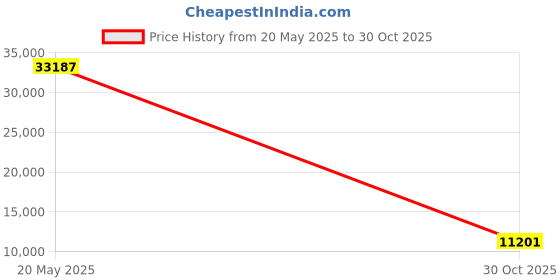 CheapestInIndia.com

Price History from 20 May 2025 to 30 Oct 2025

35,000
30,000
25,000
20,000
15,000
10,000

33187
11201

20 May 2025
30 Oct 2025